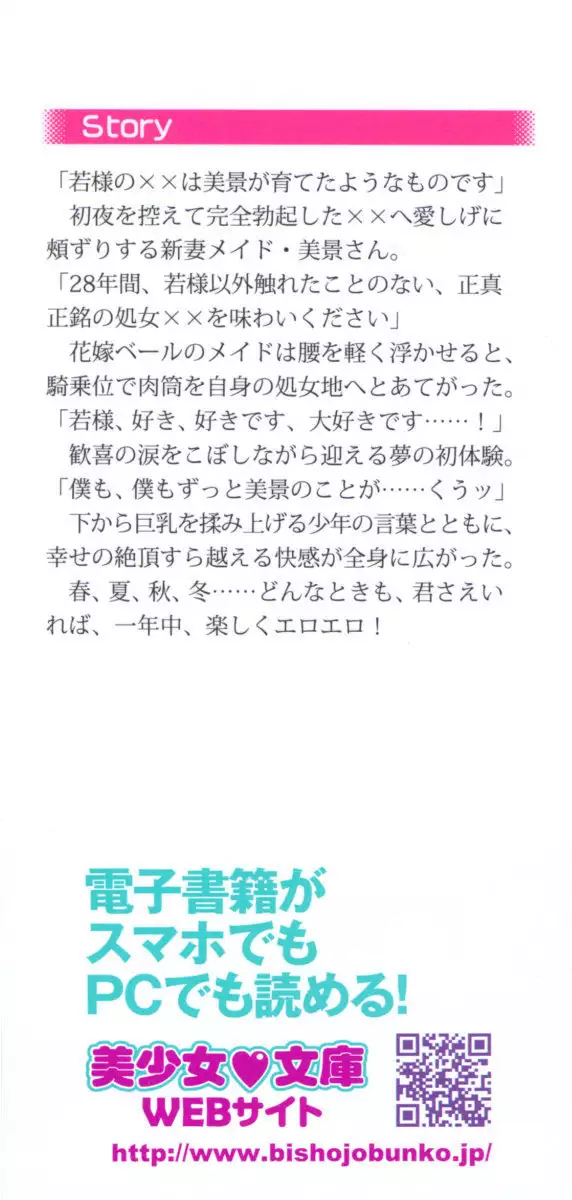 Story

「若様の××は美景が育てたようなものです」
初夜を控えて完全勃起した××へ愛しげに頬ずりする新妻メイド・美景さん。
「28年間、若様以外触れたことのない、正真正銘の処女××を味わいください」
花嫁ベールのメイドは腰を軽く浮かせると、騎乗位で肉筒を自身の処女地へとあてがった。
「若様、好き、好きです、大好きです……！」
歓喜の涙をこぼしながら迎える夢の初体験。
「僕も、僕もずっと美景のことが……くうッ」
下から巨乳を揉み上げる少年の言葉とともに、幸せの絶頂すら越える快感が全身に広がった。
春、夏、秋、冬……どんなときも、君さえいれば、一年中、楽しくエロエロ！

電子書籍が
スマホでも
PCでも読める!

美少女♥文庫
WEBサイト

http://www.bishojobunko.jp/